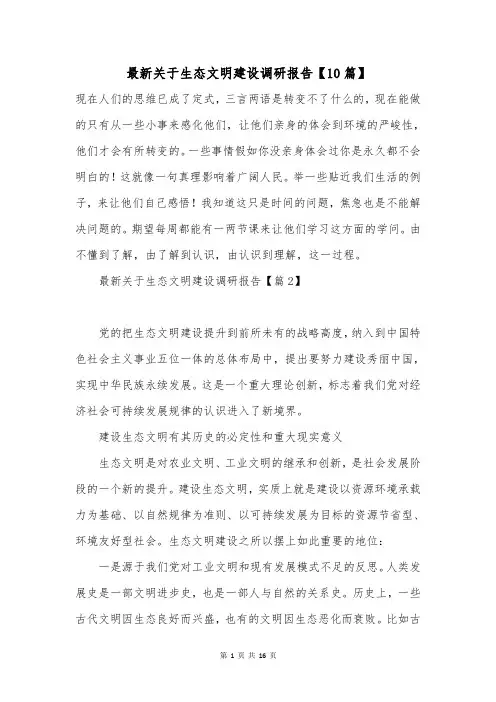 最新关于生态文明建设调研报告【10篇】

现在人们的思维已成了定式，三言两语是转变不了什么的，现在能做的只有从一些小事来感化他们，让他们亲身的体会到环境的严峻性，他们才会有所转变的。一些事情假如你没亲身体会过你是永久都不会明白的！这就像一句真理影响着广阔人民。举一些贴近我们生活的例子，来让他们自己感悟！我知道这只是时间的问题，焦急也是不能解决问题的。期望每周都能有一两节课来让他们学习这方面的学问。由不懂到了解，由了解到认识，由认识到理解，这一过程。

最新关于生态文明建设调研报告【篇2】

党的把生态文明建设提升到前所未有的战略高度，纳入到中国特色社会主义事业五位一体的总体布局中，提出要努力建设秀丽中国，实现中华民族永续发展。这是一个重大理论创新，标志着我们党对经济社会可持续发展规律的认识进入了新境界。

建设生态文明有其历史的必定性和重大现实意义

生态文明是对农业文明、工业文明的继承和创新，是社会发展阶段的一个新的提升。建设生态文明，实质上就是建设以资源环境承载力为基础、以自然规律为准则、以可持续发展为目标的资源节省型、环境友好型社会。生态文明建设之所以摆上如此重要的地位：

一是源于我们党对工业文明和现有发展模式不足的反思。人类发展史是一部文明进步史，也是一部人与自然的关系史。历史上，一些古代文明因生态良好而兴盛，也有的文明因生态恶化而衰败。比如古

第 1 页 共 16 页